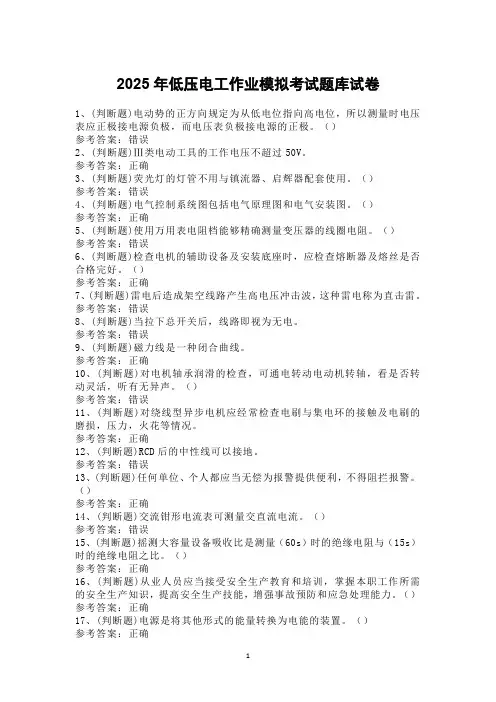 2025 年低压电工作业模拟考试题库试卷

1、(判断题)电动势的正方向规定为从低电位指向高电位，所以测量时电压表应正极接电源负极，而电压表负极接电源的正极。（）
参考答案：错误
2、(判断题)Ⅲ类电动工具的工作电压不超过 50V。
参考答案：正确
3、(判断题)荧光灯的灯管不用与镇流器、启辉器配套使用。（）
参考答案：错误
4、(判断题)电气控制系统图包括电气原理图和电气安装图。（）
参考答案：正确
5、(判断题)使用万用表电阻档能够精确测量变压器的线圈电阻。（）
参考答案：错误
6、(判断题)检查电机的辅助设备及安装底座时，应检查熔断器及熔丝是否合格完好。（）
参考答案：正确
7、(判断题)雷电后造成架空线路产生高电压冲击波，这种雷电称为直击雷。
参考答案：错误
8、(判断题)当拉下总开关后，线路即视为无电。
参考答案：错误
9、(判断题)磁力线是一种闭合曲线。
参考答案：正确
10、(判断题)对电机轴承润滑的检查，可通电转动电动机转轴，看是否转动灵活，听有无异声。（）
参考答案：错误
11、(判断题)对绕线型异步电机应经常检查电刷与集电环的接触及电刷的磨损，压力，火花等情况。
参考答案：正确
12、(判断题)RCD 后的中性线可以接地。
参考答案：错误
13、(判断题)任何单位、个人都应当无偿为报警提供便利，不得阻拦报警。（）
参考答案：正确
14、(判断题)交流钳形电流表可测量交直流电流。（）
参考答案：错误
15、(判断题)摇测大容量设备吸收比是测量（60s）时的绝缘电阻与（15s）时的绝缘电阻之比。（）
参考答案：正确
16、(判断题)从业人员应当接受安全生产教育和培训，掌握本职工作所需的安全生产知识，提高安全生产技能，增强事故预防和应急处理能力。（）
参考答案：正确
17、(判断题)电源是将其他形式的能量转换为电能的装置。（）
参考答案：正确

1